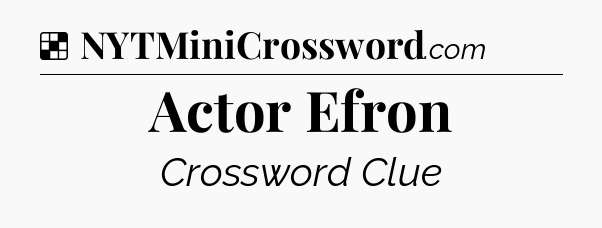 NYTMiniCrossword.com

Actor Efron

Crossword Clue